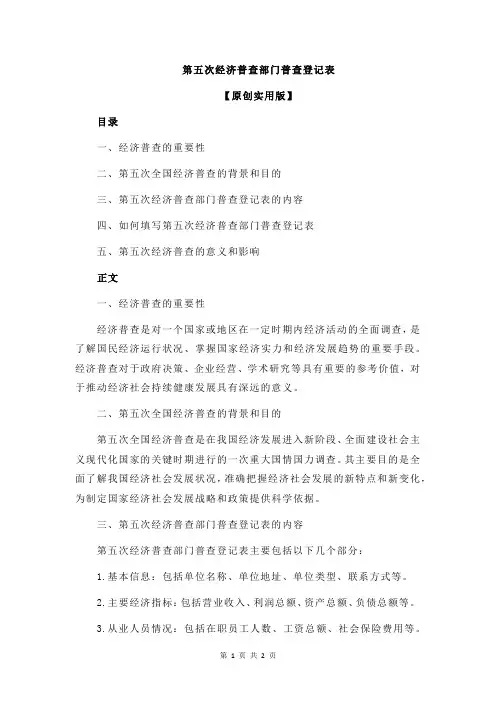 第五次经济普查部门普查登记表

【原创实用版】

目录

一、经济普查的重要性

二、第五次全国经济普查的背景和目的

三、第五次经济普查部门普查登记表的内容

四、如何填写第五次经济普查部门普查登记表

五、第五次经济普查的意义和影响

正文

一、经济普查的重要性

经济普查是对一个国家或地区在一定时期内经济活动的全面调查，是了解国民经济运行状况、掌握国家经济实力和经济发展趋势的重要手段。经济普查对于政府决策、企业经营、学术研究等具有重要的参考价值，对于推动经济社会持续健康发展具有深远的意义。

二、第五次全国经济普查的背景和目的

第五次全国经济普查是在我国经济发展进入新阶段、全面建设社会主义现代化国家的关键时期进行的一次重大国情国力调查。其主要目的是全面了解我国经济社会发展状况，准确把握经济社会发展的新特点和新变化，为制定国家经济社会发展战略和政策提供科学依据。

三、第五次经济普查部门普查登记表的内容

第五次经济普查部门普查登记表主要包括以下几个部分：

1. 基本信息：包括单位名称、单位地址、单位类型、联系方式等。

2. 主要经济指标：包括营业收入、利润总额、资产总额、负债总额等。

3. 从业人员情况：包括在职员工人数、工资总额、社会保险费用等。

第 1 页 共 2 页